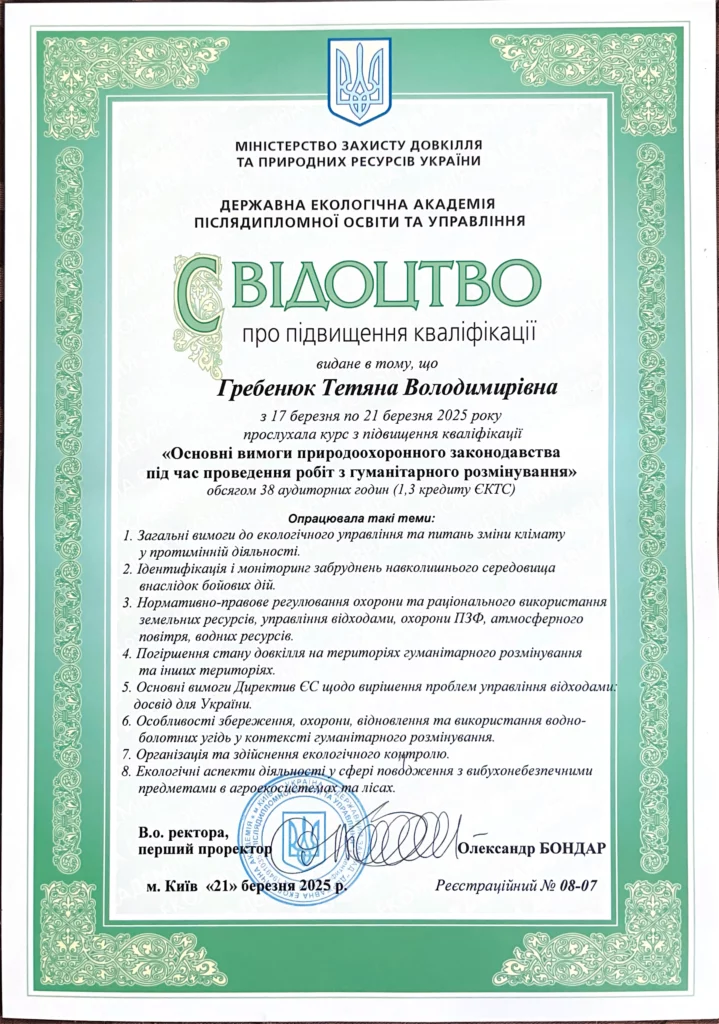 МІНІСТЕРСТВО ЗАХИСТУ ДОВКІЛЛЯ ТА ПРИРОДНИХ РЕСУРСІВ УКРАЇНИ

ДЕРЖАВНА ЕКОЛОГІЧНА АКАДЕМІЯ ПІСЛЯДИПЛОМНОЇ ОСВІТИ ТА УПРАВЛІННЯ

СВІДОЦТВО
про підвищення кваліфікації

видане в тому, що

Гребенюк Тетяна Володимирівна

з 17 березня по 21 березня 2025 року
прослухала курс з підвищення кваліфікації
«Основні вимоги природоохоронного законодавства під час проведення робіт з гуманітарного розмінування»
обсягом 38 аудиторних годин (1,3 кредиту ЄКТС)

Опрацювала такі теми:
1. Загальні вимоги до екологічного управління та питань зміни клімату у протимінній діяльності.
2. Ідентифікація і моніторинг забруднень навколишнього середовища внаслідок бойових дій.
3. Нормативно-правове регулювання охорони та раціонального використання земельних ресурсів, управління відходами, охорони ПЗФ, атмосферного повітря, водних ресурсів.
4. Погіршення стану довкілля на територіях гуманітарного розмінування та інших територіях.
5. Основні вимоги Директив ЄС щодо вирішення проблем управління відходами: досвід для України.
6. Особливості збереження, охорони, відновлення та використання водно-болотних угідь у контексті гуманітарного розмінування.
7. Організація та здійснення екологічного контролю.
8. Екологічні аспекти діяльності у сфері поводження з вибухонебезпечними предметами в агроекосистемах та лісах.

В.о. ректора,
перший проректор Олександр БОНДАР

м. Київ «21» березня 2025 р. Реєстраційний № 08-07